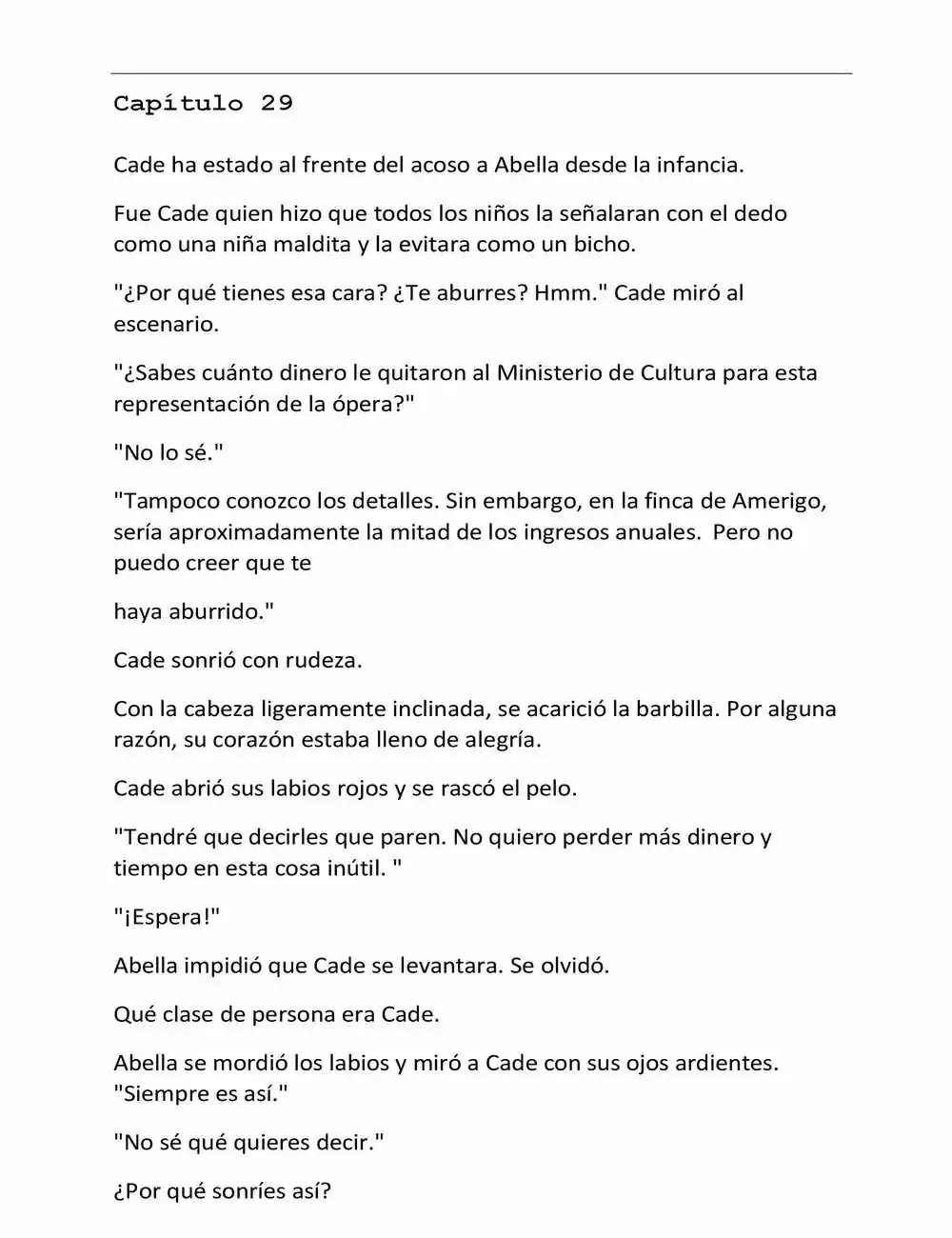 Capítulo 29

Cade ha estado al frente del acoso a Abella desde la infancia.

Fue Cade quien hizo que todos los niños la señalaran con el dedo como una niña maldita y la evitara como un bicho.

"¿Por qué tienes esa cara? ¿Te aburres? Hmm." Cade miró al escenario.

"¿Sabes cuánto dinero le quitaron al Ministerio de Cultura para esta representación de la ópera?"

"No lo sé."

"Tampoco conozco los detalles. Sin embargo, en la finca de Amerigo, sería aproximadamente la mitad de los ingresos anuales. Pero no puedo creer que te

haya aburrido."

Cade sonrió con rudeza.

Con la cabeza ligeramente inclinada, se acarició la barbilla. Por alguna razón, su corazón estaba lleno de alegría.

Cade abrió sus labios rojos y se rascó el pelo.

"Tendré que decirles que paren. No quiero perder más dinero y tiempo en esta cosa inútil. "

"¡Espera!"

Abella impidió que Cade se levantara. Se olvidó.

Qué clase de persona era Cade.

Abella se mordió los labios y miró a Cade con sus ojos ardientes. "Siempre es así."

"No sé qué quieres decir."

¿Por qué sonríes así?